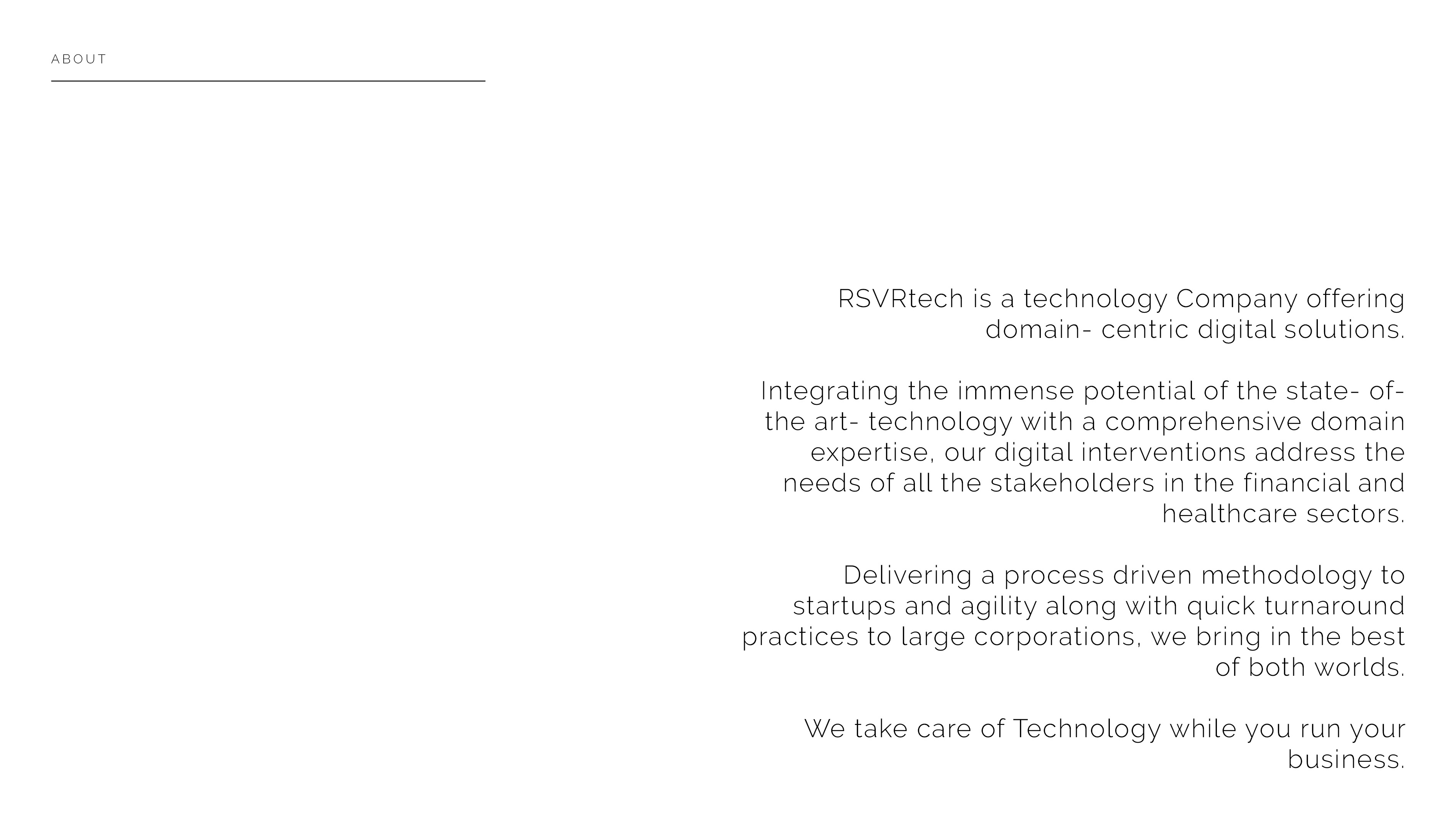 ABOUT

RSVRtech is a technology Company offering domain- centric digital solutions.

Integrating the immense potential of the state- of- the art- technology with a comprehensive domain expertise, our digital interventions address the needs of all the stakeholders in the financial and healthcare sectors.

Delivering a process driven methodology to startups and agility along with quick turnaround practices to large corporations, we bring in the best of both worlds.

We take care of Technology while you run your business.